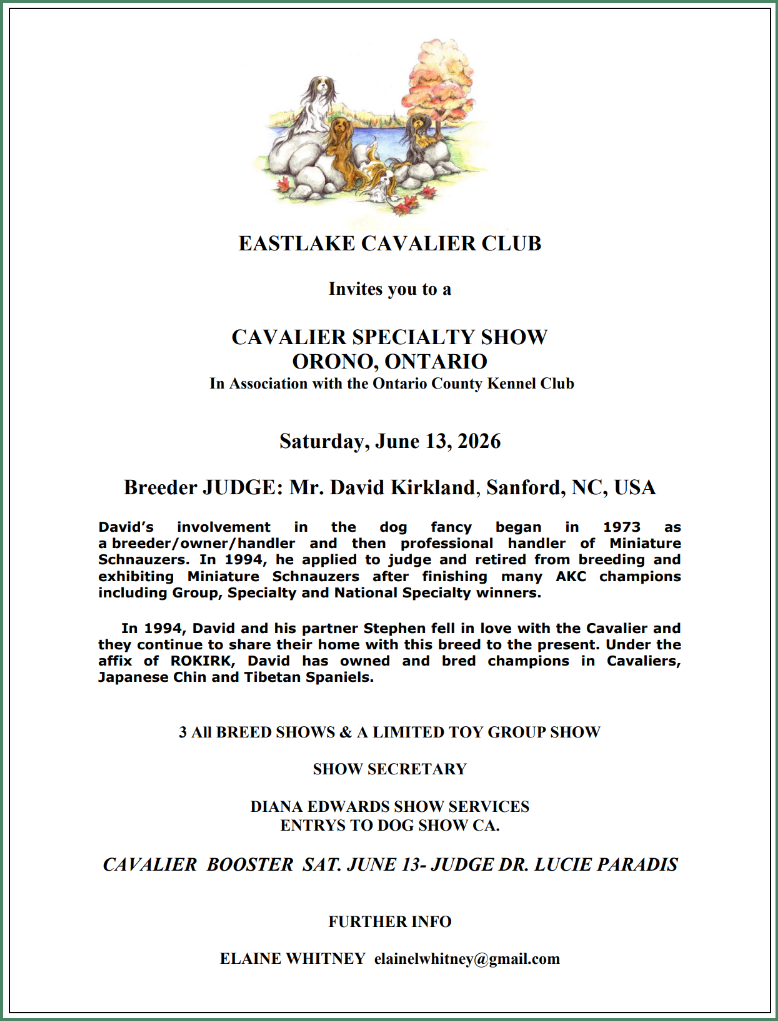 EASTLAKE CAVALIER CLUB

Invites you to a

CAVALIER SPECIALTY SHOW
ORONO, ONTARIO
In Association with the Ontario County Kennel Club

Saturday, June 13, 2026

Breeder JUDGE: Mr. David Kirkland, Sanford, NC, USA

David's involvement in the dog fancy began in 1973 as a breeder/owner/handler and then professional handler of Miniature Schnauzers. In 1994, he applied to judge and retired from breeding and exhibiting Miniature Schnauzers after finishing many AKC champions including Group, Specialty and National Specialty winners.

In 1994, David and his partner Stephen fell in love with the Cavalier and they continue to share their home with this breed to the present. Under the affix of ROKIRK, David has owned and bred champions in Cavaliers, Japanese Chin and Tibetan Spaniels.

3 All BREED SHOWS & A LIMITED TOY GROUP SHOW

SHOW SECRETARY

DIANA EDWARDS SHOW SERVICES
ENTRYS TO DOG SHOW CA.

CAVALIER BOOSTER SAT. JUNE 13- JUDGE DR. LUCIE PARADIS

FURTHER INFO

ELAINE WHITNEY elainelwhitney@gmail.com